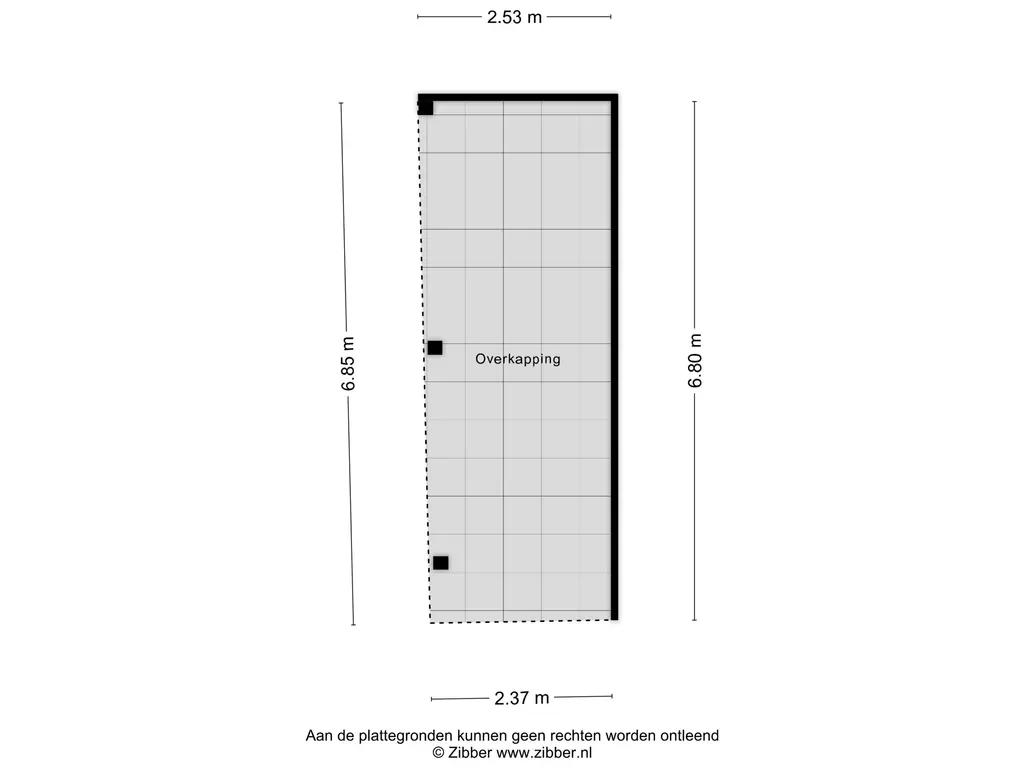 2.53 m

6.85 m

Overkapping

6.80 m

2.37 m

Aan de plattegronden kunnen geen rechten worden ontleend
© Zibber www.zibber.nl